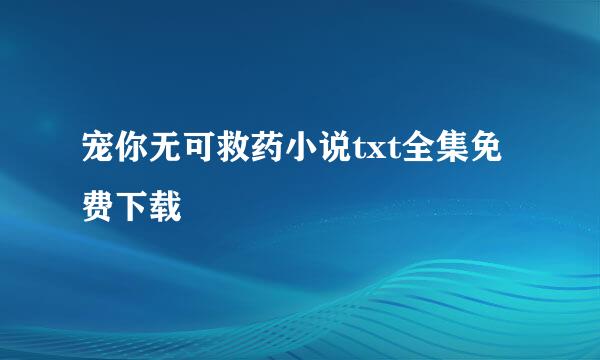 宠你无可救药小说txt全集免费下载